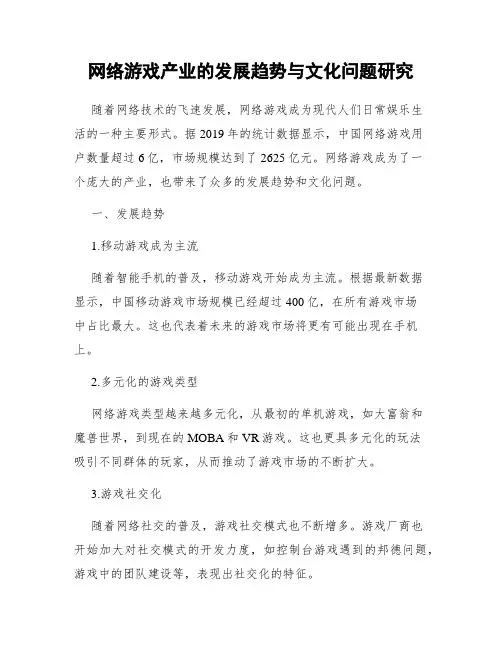 网络游戏产业的发展趋势与文化问题研究

随着网络技术的飞速发展，网络游戏成为现代人们日常娱乐生活的一种主要形式。据2019年的统计数据显示，中国网络游戏用户数量超过6亿，市场规模达到了2625亿元。网络游戏成为了一个庞大的产业，也带来了众多的发展趋势和文化问题。

一、发展趋势

1.移动游戏成为主流

随着智能手机的普及，移动游戏开始成为主流。根据最新数据显示，中国移动游戏市场规模已经超过400亿，在所有游戏市场中占比最大。这也代表着未来的游戏市场将更有可能出现在手机上。

2.多元化的游戏类型

网络游戏类型越来越多元化，从最初的单机游戏，如大富翁和魔兽世界，到现在的MOBA和VR游戏。这也更具多元化的玩法吸引不同群体的玩家，从而推动了游戏市场的不断扩大。

3.游戏社交化

随着网络社交的普及，游戏社交模式也不断增多。游戏厂商也开始加大对社交模式的开发力度，如控制台游戏遇到的邦德问题，游戏中的团队建设等，表现出社交化的特征。